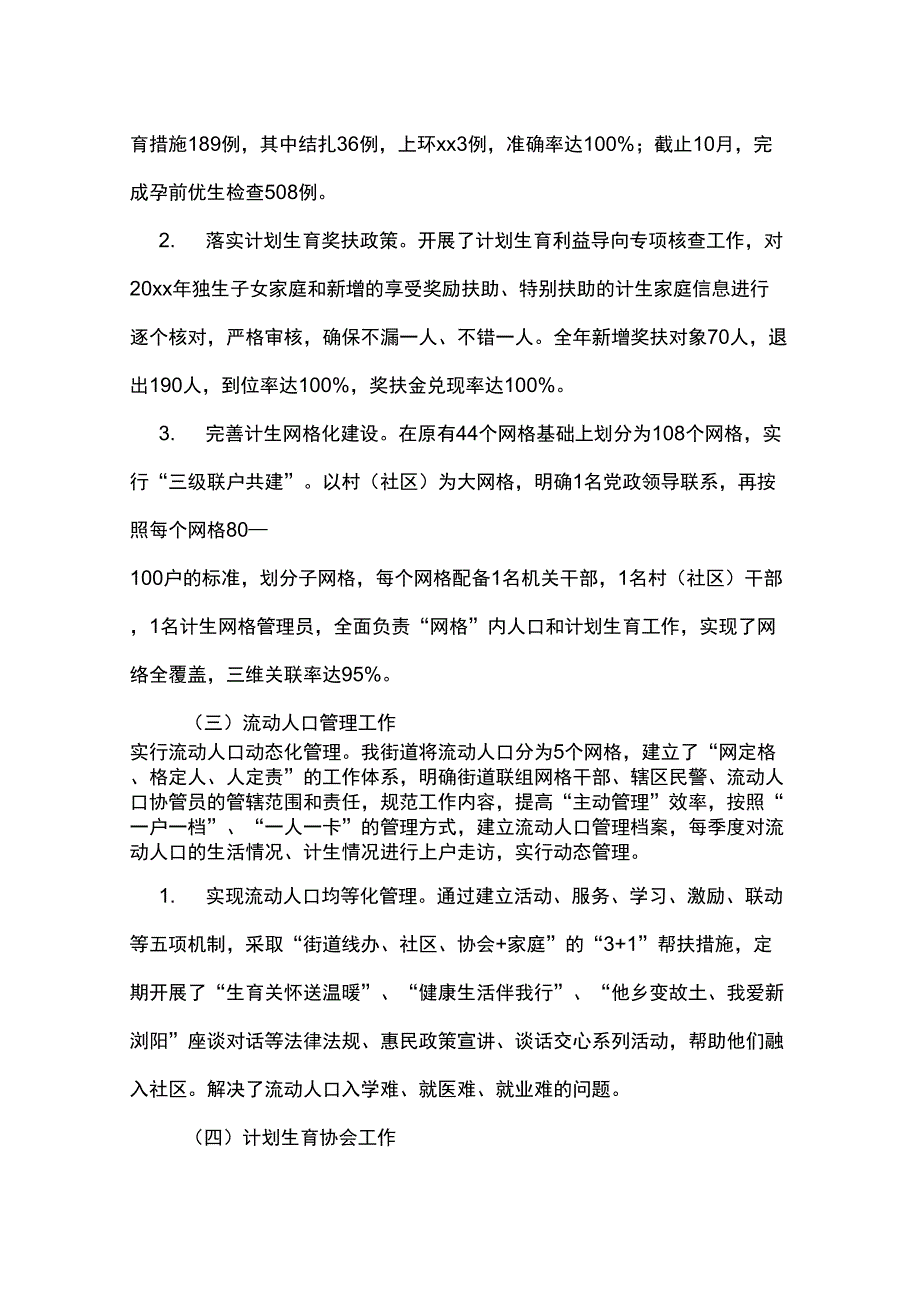 育措施189例，其中结扎36例，上环xx3例，准确率达100%；截止10月，完成孕前优生检查508例。

2. 落实计划生育奖扶政策。开展了计划生育利益导向专项核查工作，对20xx年独生子女家庭和新增的享受奖励扶助、特别扶助的计生家庭信息进行逐个核对，严格审核，确保不漏一人、不错一人。全年新增奖扶对象70人，退出190人，到位率达100%，奖扶金兑现率达100%。

3. 完善计生网格化建设。在原有44个网格基础上划分为108个网格，实行“三级联户共建”。以村（社区）为大网格，明确1名党政领导联系，再按照每个网格80—

100户的标准，划分子网格，每个网格配备1名机关干部，1名村（社区）干部，1名计生网格管理员，全面负责“网格”内人口和计划生育工作，实现了网络全覆盖，三维关联率达95%。

（三）流动人口管理工作
实行流动人口动态化管理。我街道将流动人口分为5个网格，建立了“网定格、格定人、人定责”的工作体系，明确街道联组网格干部、辖区民警、流动人口协管员的管辖范围和责任，规范工作内容，提高“主动管理”效率，按照“一户一档”、“一人一卡”的管理方式，建立流动人口管理档案，每季度对流动人口的生活情况、计生情况进行上户走访，实行动态管理。

1. 实现流动人口均等化管理。通过建立活动、服务、学习、激励、联动等五项机制，采取“街道线办、社区、协会+家庭”的“3+1”帮扶措施，定期开展了“生育关怀送温暖”、“健康生活伴我行”、“他乡变故土、我爱新浏阳”座谈对话等法律法规、惠民政策宣讲、谈话交心系列活动，帮助他们融入社区。解决了流动人口入学难、就医难、就业难的问题。

（四）计划生育协会工作